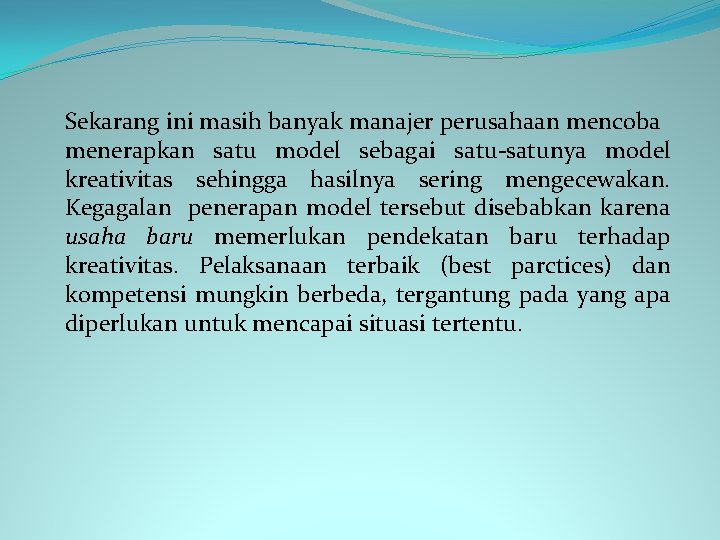 Sekarang ini masih banyak manajer perusahaan mencoba menerapkan satu model sebagai satu-satunya model kreativitas sehingga hasilnya sering mengecewakan. Kegagalan penerapan model tersebut disebabkan karena usaha baru memerlukan pendekatan baru terhadap kreativitas. Pelaksanaan terbaik (best parctices) dan kompetensi mungkin berbeda, tergantung pada yang apa diperlukan untuk mencapai situasi tertentu.